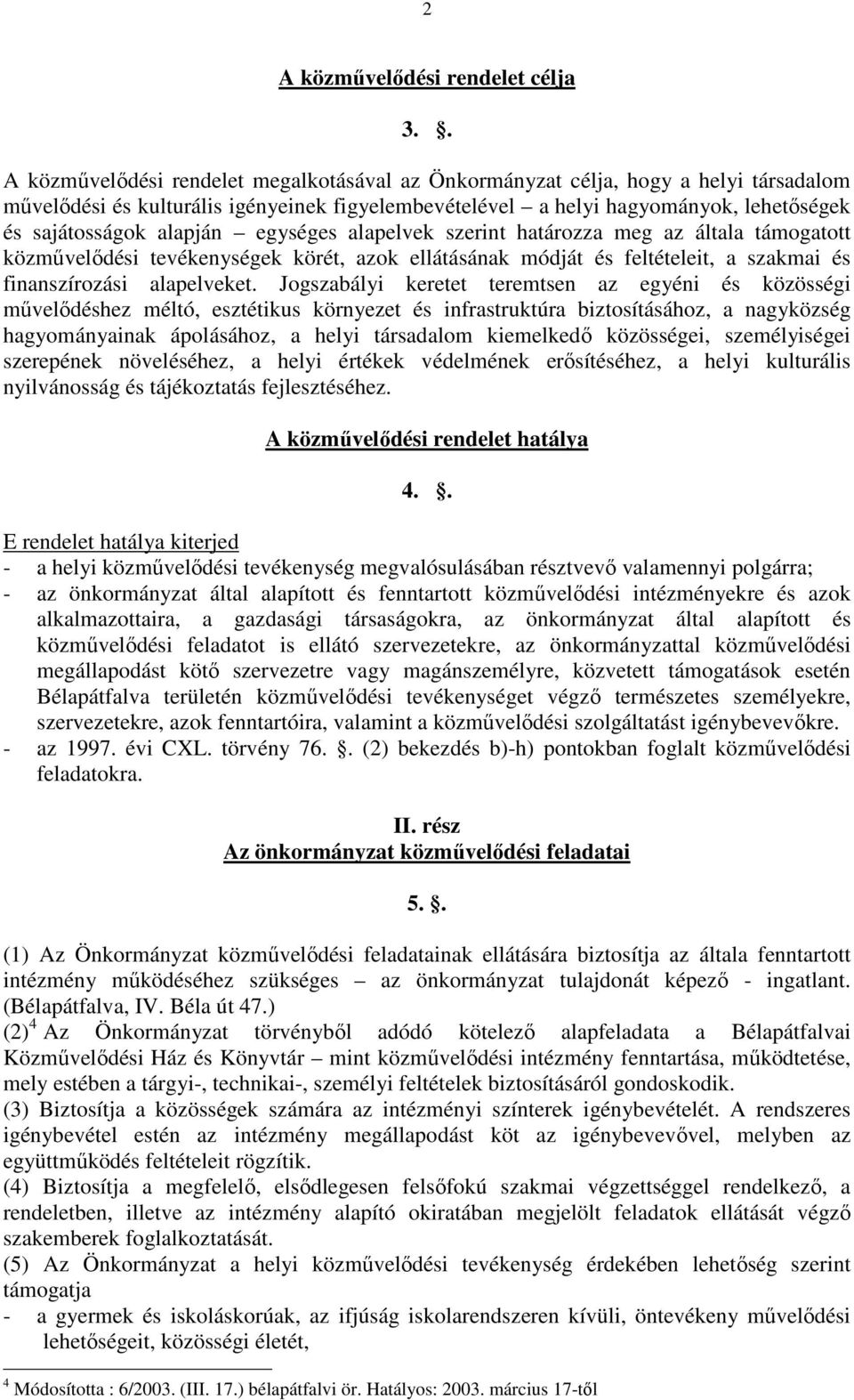 2

A közművelődési rendelet célja

3. .

A közművelődési rendelet megalkotásával az Önkormányzat célja, hogy a helyi társadalom művelődési és kulturális igényeinek figyelembevételével – a helyi hagyományok, lehetőségek és sajátosságok alapján – egységes alapelvek szerint határozza meg az általa támogatott közművelődési tevékenységek körét, azok ellátásának módját és feltételeit, a szakmai és finanszírozási alapelveket. Jogszabályi keretet teremtsen az egyéni és közösségi művelődéshez méltó, esztétikus környezet és infrastruktúra biztosításához, a nagyközség hagyományainak ápolásához, a helyi társadalom kiemelkedő közösségei, személyiségei szerepének növeléséhez, a helyi értékek védelmének erősítéséhez, a helyi kulturális nyilvánosság és tájékoztatás fejlesztéséhez.

A közművelődési rendelet hatálya

4. .

E rendelet hatálya kiterjed
- a helyi közművelődési tevékenység megvalósulásában résztvevő valamennyi polgárra;
- az önkormányzat által alapított és fenntartott közművelődési intézményekre és azok alkalmazottaira, a gazdasági társaságokra, az önkormányzat által alapított és közművelődési feladatot is ellátó szervezetekre, az önkormányzattal közművelődési megállapodást kötő szervezetre vagy magánszemélyre, közvetett támogatások esetén Bélapátfalva területén közművelődési tevékenységet végző természetes személyekre, szervezetekre, azok fenntartóira, valamint a közművelődési szolgáltatást igénybevevőkre.
- az 1997. évi CXL. törvény 76. . (2) bekezdés b)-h) pontokban foglalt közművelődési feladatokra.

II. rész
Az önkormányzat közművelődési feladatai

5. .

(1) Az Önkormányzat közművelődési feladatainak ellátására biztosítja az általa fenntartott intézmény működéséhez szükséges – az önkormányzat tulajdonát képező - ingatlant. (Bélapátfalva, IV. Béla út 47.)
(2) $^4$ Az Önkormányzat törvényből adódó kötelező alapfeladata a Bélapátfalvai Közművelődési Ház és Könyvtár – mint közművelődési intézmény fenntartása, működtetése, mely estében a tárgyi-, technikai-, személyi feltételek biztosításáról gondoskodik.
(3) Biztosítja a közösségek számára az intézményi színterek igénybevételét. A rendszeres igénybevétel estén az intézmény megállapodást köt az igénybevevővel, melyben az együttműködés feltételeit rögzítik.
(4) Biztosítja a megfelelő, elsődlegesen felsőfokú szakmai végzettséggel rendelkező, a rendeletben, illetve az intézmény alapító okiratában megjelölt feladatok ellátását végző szakemberek foglalkoztatását.
(5) Az Önkormányzat a helyi közművelődési tevékenység érdekében lehetőség szerint támogatja
- a gyermek és iskoláskorúak, az ifjúság iskolarendszeren kívüli, öntevékeny művelődési lehetőségeit, közösségi életét,

$^4$ Módosította : 6/2003. (III. 17.) bélapátfalvi ör. Hatályos: 2003. március 17-től